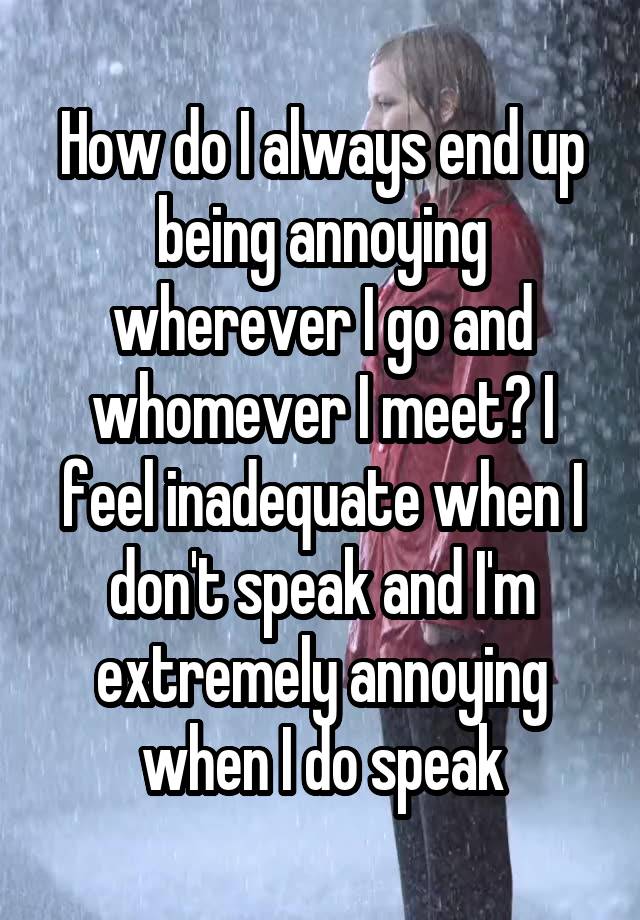 How do I always end up being annoying wherever I go and whomever I meet? I feel inadequate when I don't speak and I'm extremely annoying when I do speak